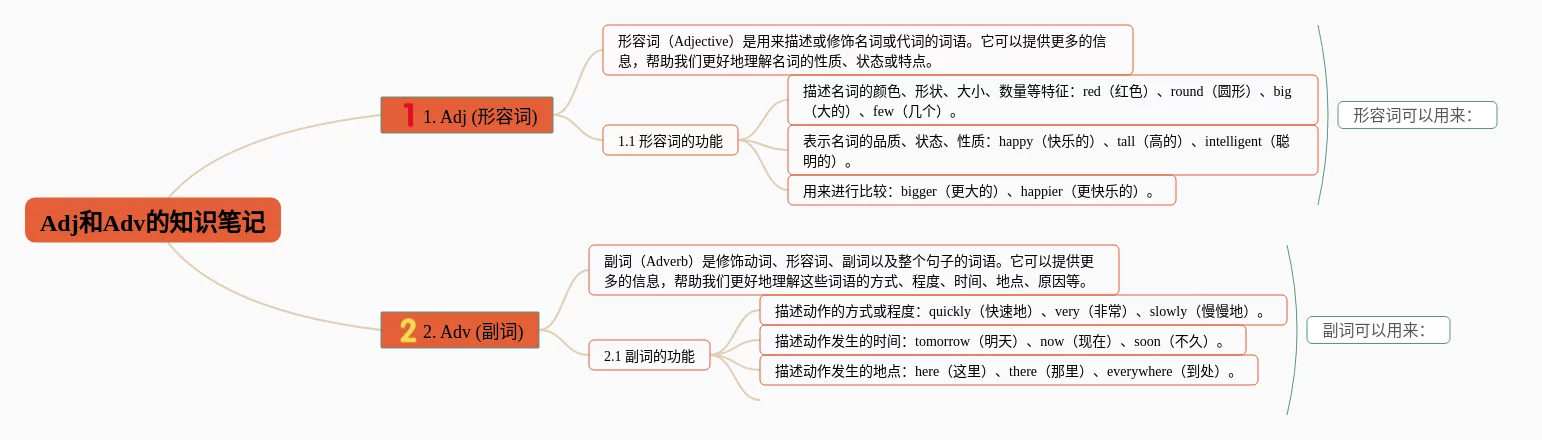 Adj和Adv的知识笔记

1 1. Adj (形容词)

形容词（Adjective）是用来描述或修饰名词或代词的词语。它可以提供更多的信息，帮助我们更好地理解名词的性质、状态或特点。

1.1 形容词的功能

描述名词的颜色、形状、大小、数量等特征：red（红色）、round（圆形）、big（大的）、few（几个）。

表示名词的品质、状态、性质：happy（快乐的）、tall（高的）、intelligent（聪明的）。

用来进行比较：bigger（更大的）、happier（更快乐的）。

形容词可以用来：

2 2. Adv (副词)

副词（Adverb）是修饰动词、形容词、副词以及整个句子的词语。它可以提供更多的信息，帮助我们更好地理解这些词语的方式、程度、时间、地点、原因等。

2.1 副词的功能

描述动作的方式或程度：quickly（快速地）、very（非常）、slowly（慢慢地）。

描述动作发生的时间：tomorrow（明天）、now（现在）、soon（不久）。

描述动作发生的地点：here（这里）、there（那里）、everywhere（到处）。

副词可以用来：